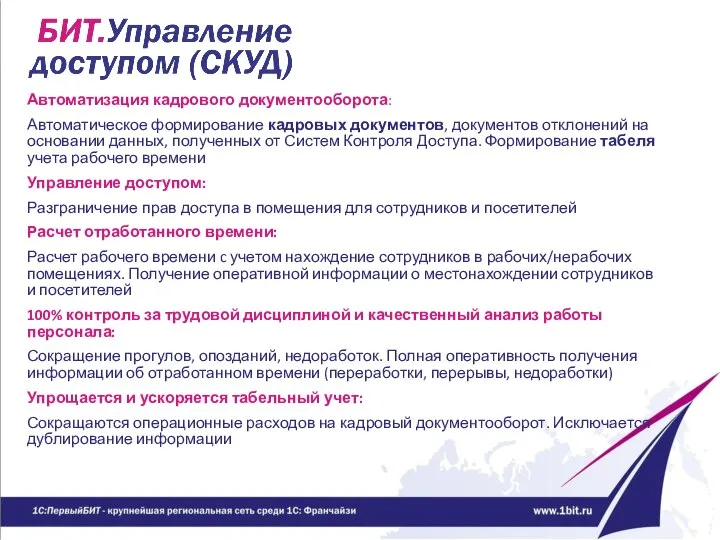 БИТ.Управление доступом (СКУД)

Автоматизация кадрового документооборота:

Автоматическое формирование кадровых документов, документов отклонений на основании данных, полученных от Систем Контроля Доступа. Формирование табеля учета рабочего времени

Управление доступом:

Разграничение прав доступа в помещения для сотрудников и посетителей

Расчет отработанного времени:

Расчет рабочего времени с учетом нахождение сотрудников в рабочих/нерабочих помещениях. Получение оперативной информации о местонахождении сотрудников и посетителей

100% контроль за трудовой дисциплиной и качественный анализ работы персонала:

Сокращение прогулов, опозданий, недоработок. Полная оперативность получения информации об отработанном времени (переработки, перерывы, недоработки)

Упрощается и ускоряется табельный учет:

Сокращаются операционные расходов на кадровый документооборот. Исключается дублирование информации

1С:ПервыйБИТ - крупнейшая региональная сеть среди 1С: Франчайзи

www.1bit.ru